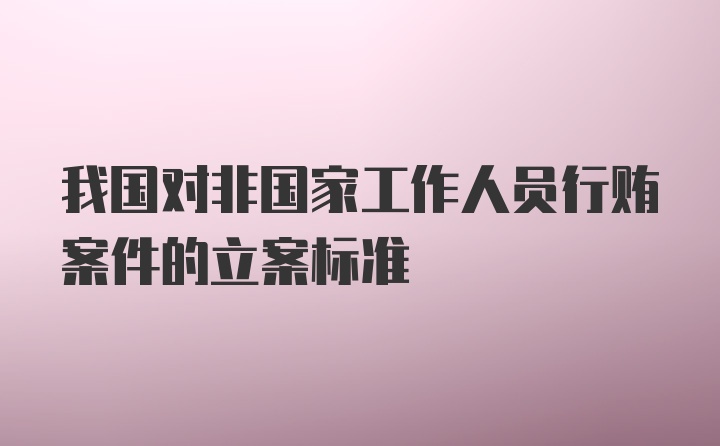 我国对非国家工作人员行贿案件的立案标准